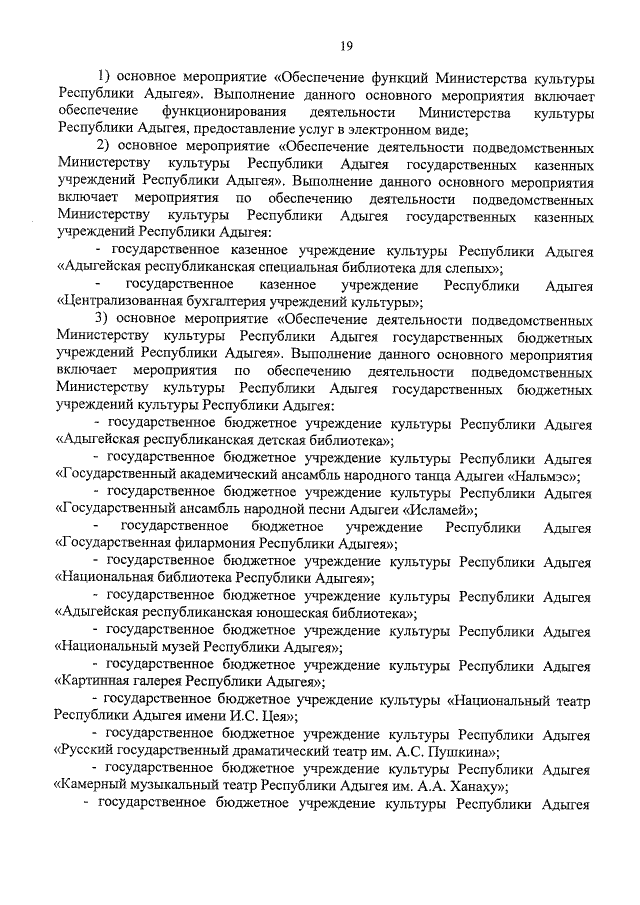 19

1) основное мероприятие «Обеспечение функций Министерства культуры Республики Адыгея». Выполнение данного основного мероприятия включает обеспечение функционирования деятельности Министерства культуры Республики Адыгея, предоставление услуг в электронном виде;

2) основное мероприятие «Обеспечение деятельности подведомственных Министерству культуры Республики Адыгея государственных казенных учреждений Республики Адыгея». Выполнение данного основного мероприятия включает мероприятия по обеспечению деятельности подведомственных Министерству культуры Республики Адыгея государственных казенных учреждений Республики Адыгея:

- государственное казенное учреждение культуры Республики Адыгея «Адыгейская республиканская специальная библиотека для слепых»;

- государственное казенное учреждение Республики Адыгея «Централизованная бухгалтерия учреждений культуры»;

3) основное мероприятие «Обеспечение деятельности подведомственных Министерству культуры Республики Адыгея государственных бюджетных учреждений Республики Адыгея». Выполнение данного основного мероприятия включает мероприятия по обеспечению деятельности подведомственных Министерству культуры Республики Адыгея государственных бюджетных учреждений культуры Республики Адыгея:

- государственное бюджетное учреждение культуры Республики Адыгея «Адыгейская республиканская детская библиотека»;

- государственное бюджетное учреждение культуры Республики Адыгея «Государственный академический ансамбль народного танца Адыгеи «Нальмэс»;

- государственное бюджетное учреждение культуры Республики Адыгея «Государственный ансамбль народной песни Адыгеи «Исламей»;

- государственное бюджетное учреждение Республики Адыгея «Государственная филармония Республики Адыгея»;

- государственное бюджетное учреждение культуры Республики Адыгея «Национальная библиотека Республики Адыгея»;

- государственное бюджетное учреждение культуры Республики Адыгея «Адыгейская республиканская юношеская библиотека»;

- государственное бюджетное учреждение культуры Республики Адыгея «Национальный музей Республики Адыгея»;

- государственное бюджетное учреждение культуры Республики Адыгея «Картинная галерея Республики Адыгея»;

- государственное бюджетное учреждение культуры «Национальный театр Республики Адыгея имени И.С. Цея»;

- государственное бюджетное учреждение культуры Республики Адыгея «Русский государственный драматический театр им. А.С. Пушкина»;

- государственное бюджетное учреждение культуры Республики Адыгея «Камерный музыкальный театр Республики Адыгея им. А.А. Ханаху»;

- государственное бюджетное учреждение культуры Республики Адыгея